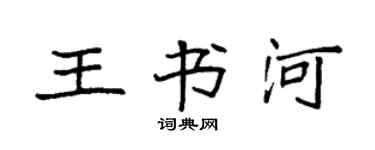 王书河

词典网